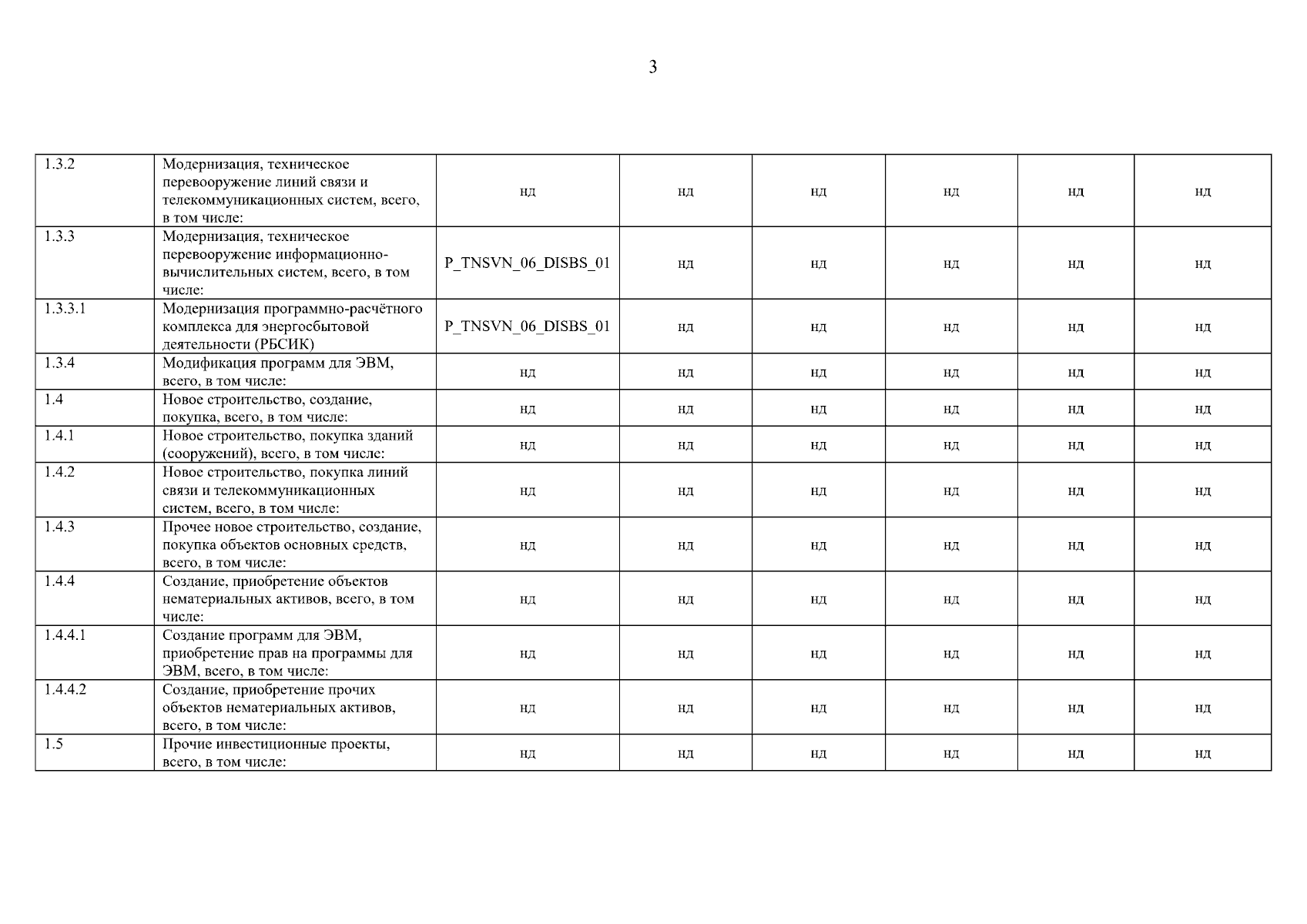 3

| | | | | | | | |
|---|---|---|---|---|---|---|---|
| 1.3.2 | Модернизация, техническое перевооружение линий связи и телекоммуникационных систем, всего, в том числе: | нд | нд | нд | нд | нд | нд |
| 1.3.3 | Модернизация, техническое перевооружение информационно-вычислительных систем, всего, в том числе: | P_TNSVN_06_DISBS_01 | нд | нд | нд | нд | нд |
| 1.3.3.1 | Модернизация программно-расчётного комплекса для энергосбытовой деятельности (РБСИК) | P_TNSVN_06_DISBS_01 | нд | нд | нд | нд | нд |
| 1.3.4 | Модификация программ для ЭВМ, всего, в том числе: | нд | нд | нд | нд | нд | нд |
| 1.4 | Новое строительство, создание, покупка, всего, в том числе: | нд | нд | нд | нд | нд | нд |
| 1.4.1 | Новое строительство, покупка зданий (сооружений), всего, в том числе: | нд | нд | нд | нд | нд | нд |
| 1.4.2 | Новое строительство, покупка линий связи и телекоммуникационных систем, всего, в том числе: | нд | нд | нд | нд | нд | нд |
| 1.4.3 | Прочее новое строительство, создание, покупка объектов основных средств, всего, в том числе: | нд | нд | нд | нд | нд | нд |
| 1.4.4 | Создание, приобретение объектов нематериальных активов, всего, в том числе: | нд | нд | нд | нд | нд | нд |
| 1.4.4.1 | Создание программ для ЭВМ, приобретение прав на программы для ЭВМ, всего, в том числе: | нд | нд | нд | нд | нд | нд |
| 1.4.4.2 | Создание, приобретение прочих объектов нематериальных активов, всего, в том числе: | нд | нд | нд | нд | нд | нд |
| 1.5 | Прочие инвестиционные проекты, всего, в том числе: | нд | нд | нд | нд | нд | нд |